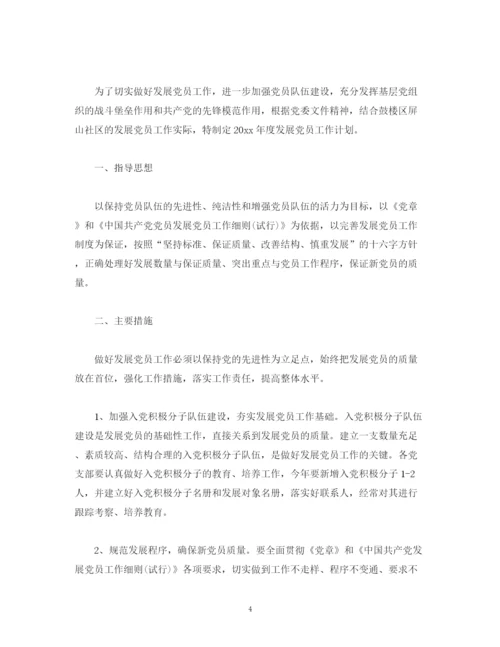 为了切实做好发展党员工作，进一步加强党员队伍建设，充分发挥基层党组织的战斗堡垒作用和共产党的先锋模范作用，根据党委文件精神，结合鼓楼区屏山社区的发展党员工作实际，特制定20xx年度发展党员工作计划。

一、指导思想

以保持党员队伍的先进性、纯洁性和增强党员队伍的活力为目标，以《党章》和《中国共产党党员发展党员工作细则(试行)》为依据，以完善发展党员工作制度为保证，按照“坚持标准、保证质量、改善结构、慎重发展”的十六字方针，正确处理好发展数量与保证质量、突出重点与党员工作程序，保证新党员的质量。

二、主要措施

做好发展党员工作必须以保持党的先进性为立足点，始终把发展党员的质量放在首位，强化工作措施，落实工作责任，提高整体水平。

1、加强入党积极分子队伍建设，夯实发展党员工作基础。入党积极分子队伍建设是发展党员的基础性工作，直接关系到发展党员的质量。建立一支数量充足、素质较高、结构合理的入党积极分子队伍，是做好发展党员工作的关键。各党支部要认真做好入党积极分子的教育、培养工作，今年要新增入党积极分子1-2人，并建立好入党积极分子名册和发展对象名册，落实好联系人，经常对其进行跟踪考察、培养教育。

2、规范发展程序，确保新党员质量。要全面贯彻《党章》和《中国共产党发展党员工作细则(试行)》各项要求，切实做到工作不走样、程序不变通、要求不

4